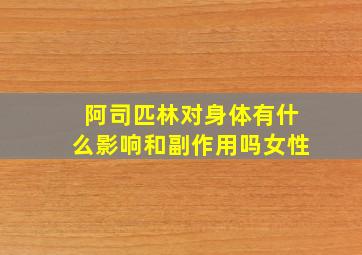 阿司匹林对身体有什么影响和副作用吗女性